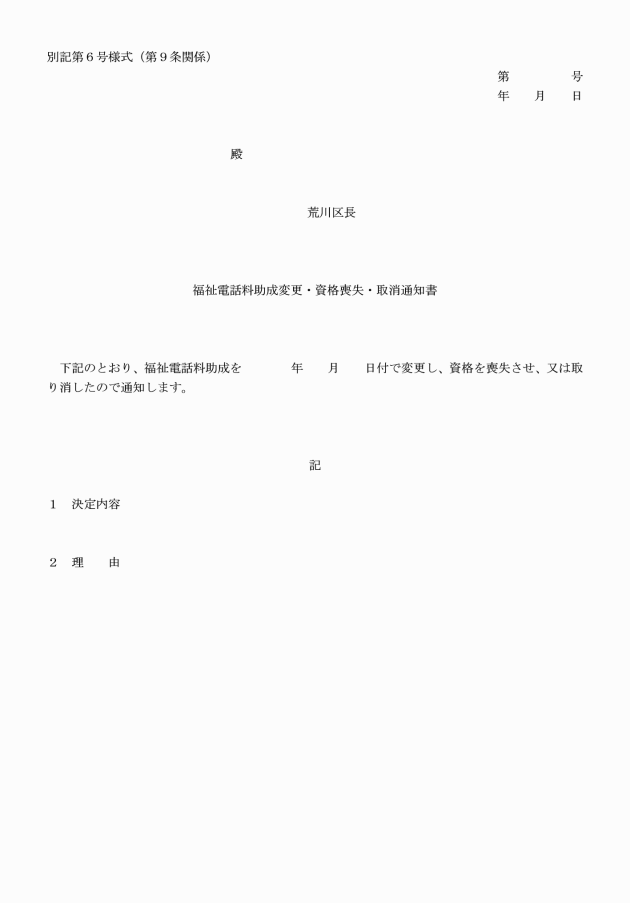 別記第６号様式（第９条関係）

第　　　　号
年　　月　　日

殿

荒川区長

福祉電話料助成変更・資格喪失・取消通知書

下記のとおり、福祉電話料助成を　　　　年　　月　　日付で変更し、資格を喪失させ、又は取り消したので通知します。

記

１　決定内容

２　理　　由